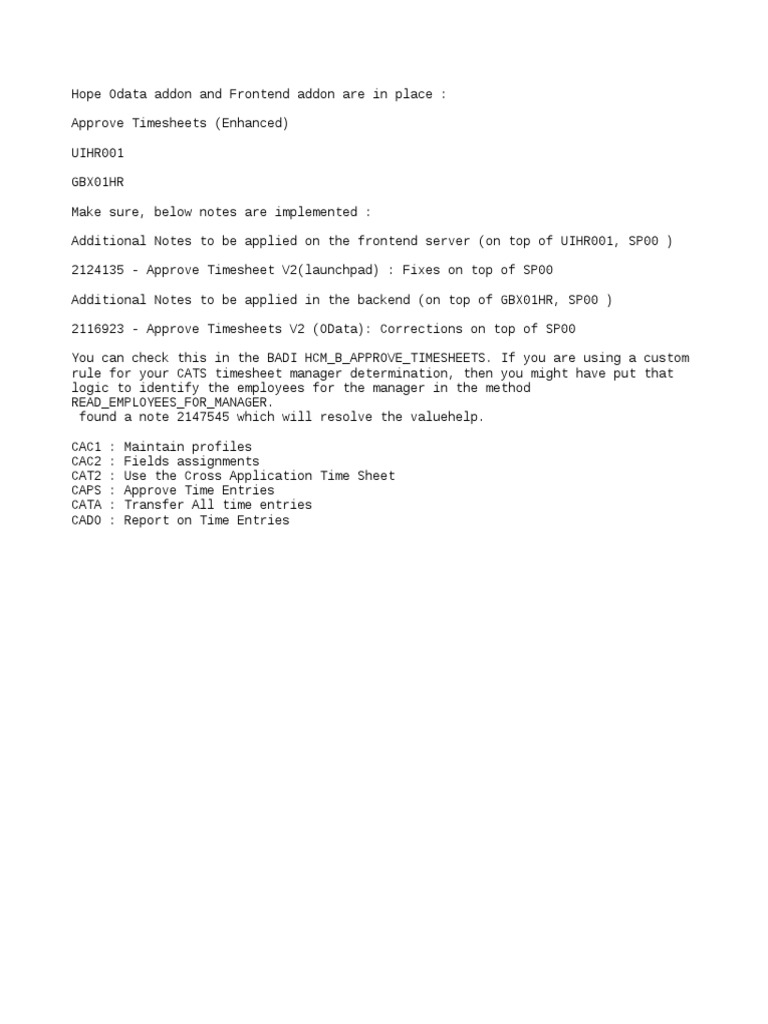 Hope Odata addon and Frontend addon are in place :

Approve Timesheets (Enhanced)

UIHR001

GBX01HR

Make sure, below notes are implemented :

Additional Notes to be applied on the frontend server (on top of UIHR001, SP00 )

2124135 - Approve Timesheet V2(launchpad) : Fixes on top of SP00

Additional Notes to be applied in the backend (on top of GBX01HR, SP00 )

2116923 - Approve Timesheets V2 (OData): Corrections on top of SP00

You can check this in the BADI HCM_B_APPROVE_TIMESHEETS. If you are using a custom rule for your CATS timesheet manager determination, then you might have put that logic to identify the employees for the manager in the method READ_EMPLOYEES_FOR_MANAGER.
found a note 2147545 which will resolve the valuehelp.

CAC1 : Maintain profiles
CAC2 : Fields assignments
CAT2 : Use the Cross Application Time Sheet
CAPS : Approve Time Entries
CATA : Transfer All time entries
CADO : Report on Time Entries